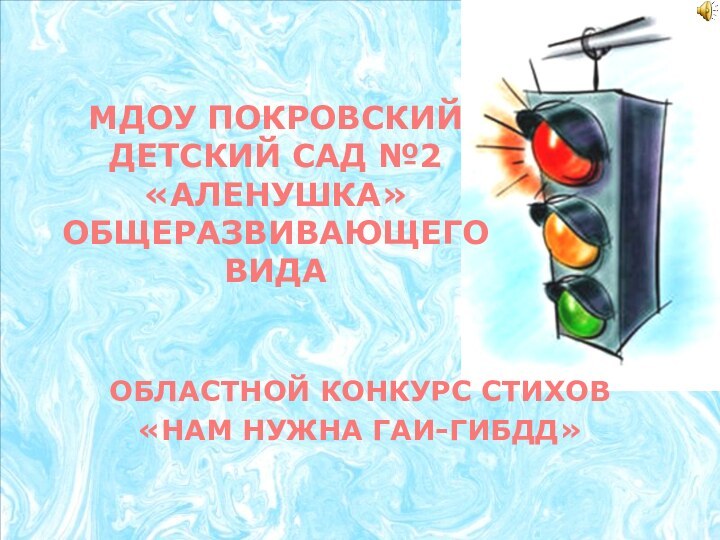 МДОУ ПОКРОВСКИЙ ДЕТСКИЙ САД №2 «АЛЕНУШКА» ОБЩЕРАЗВИВАЮЩЕГО ВИДА

ОБЛАСТНОЙ КОНКУРС СТИХОВ «НАМ НУЖНА ГАИ-ГИБДД»